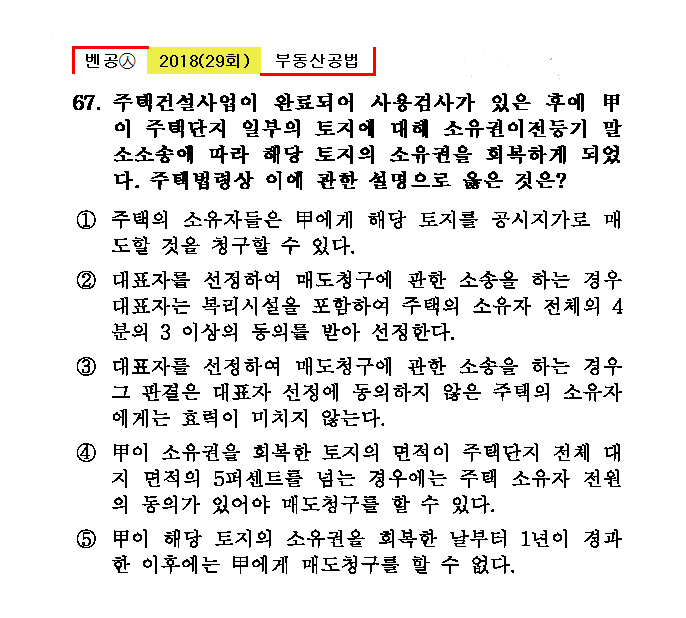 벤공㉦ 2018(29회) 부동산공법

67. 주택건설사업이 완료되어 사용검사가 있은 후에 甲이 주택단지 일부의 토지에 대해 소유권이전등기 말소소송에 따라 해당 토지의 소유권을 회복하게 되었다. 주택법령상 이에 관한 설명으로 옳은 것은?

① 주택의 소유자들은 甲에게 해당 토지를 공시지가로 매도할 것을 청구할 수 있다.

② 대표자를 선정하여 매도청구에 관한 소송을 하는 경우 대표자는 복리시설을 포함하여 주택의 소유자 전체의 4분의 3 이상의 동의를 받아 선정한다.

③ 대표자를 선정하여 매도청구에 관한 소송을 하는 경우 그 판결은 대표자 선정에 동의하지 않은 주택의 소유자에게는 효력이 미치지 않는다.

④ 甲이 소유권을 회복한 토지의 면적이 주택단지 전체 대지 면적의 5퍼센트를 넘는 경우에는 주택 소유자 전원의 동의가 있어야 매도청구를 할 수 있다.

⑤ 甲이 해당 토지의 소유권을 회복한 날부터 1년이 경과한 이후에는 甲에게 매도청구를 할 수 없다.